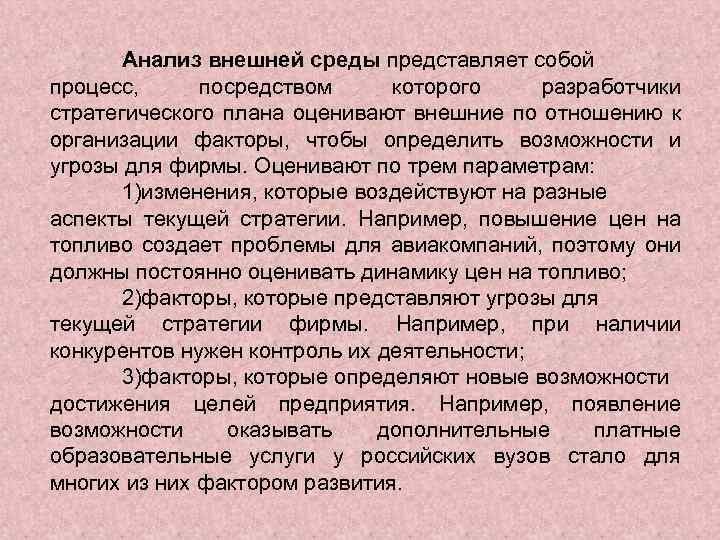 Анализ внешней среды представляет собой процесс, посредством которого разработчики стратегического плана оценивают внешние по отношению к организации факторы, чтобы определить возможности и угрозы для фирмы. Оценивают по трем параметрам:

1)изменения, которые воздействуют на разные аспекты текущей стратегии. Например, повышение цен на топливо создает проблемы для авиакомпаний, поэтому они должны постоянно оценивать динамику цен на топливо;

2)факторы, которые представляют угрозы для текущей стратегии фирмы. Например, при наличии конкурентов нужен контроль их деятельности;

3)факторы, которые определяют новые возможности достижения целей предприятия. Например, появление возможности оказывать дополнительные платные образовательные услуги у российских вузов стало для многих из них фактором развития.